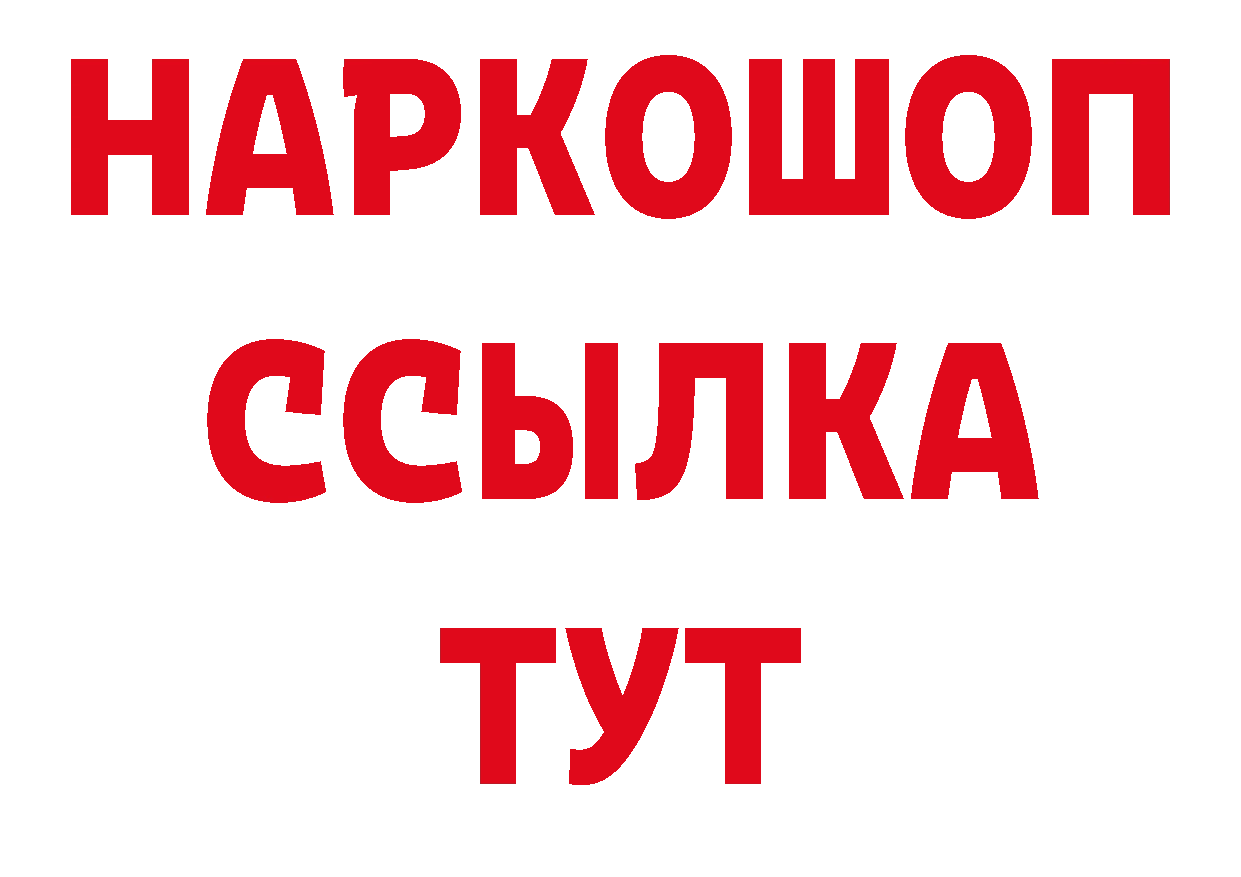 НАРКОШОП
ССЫЛКА
ТУТ